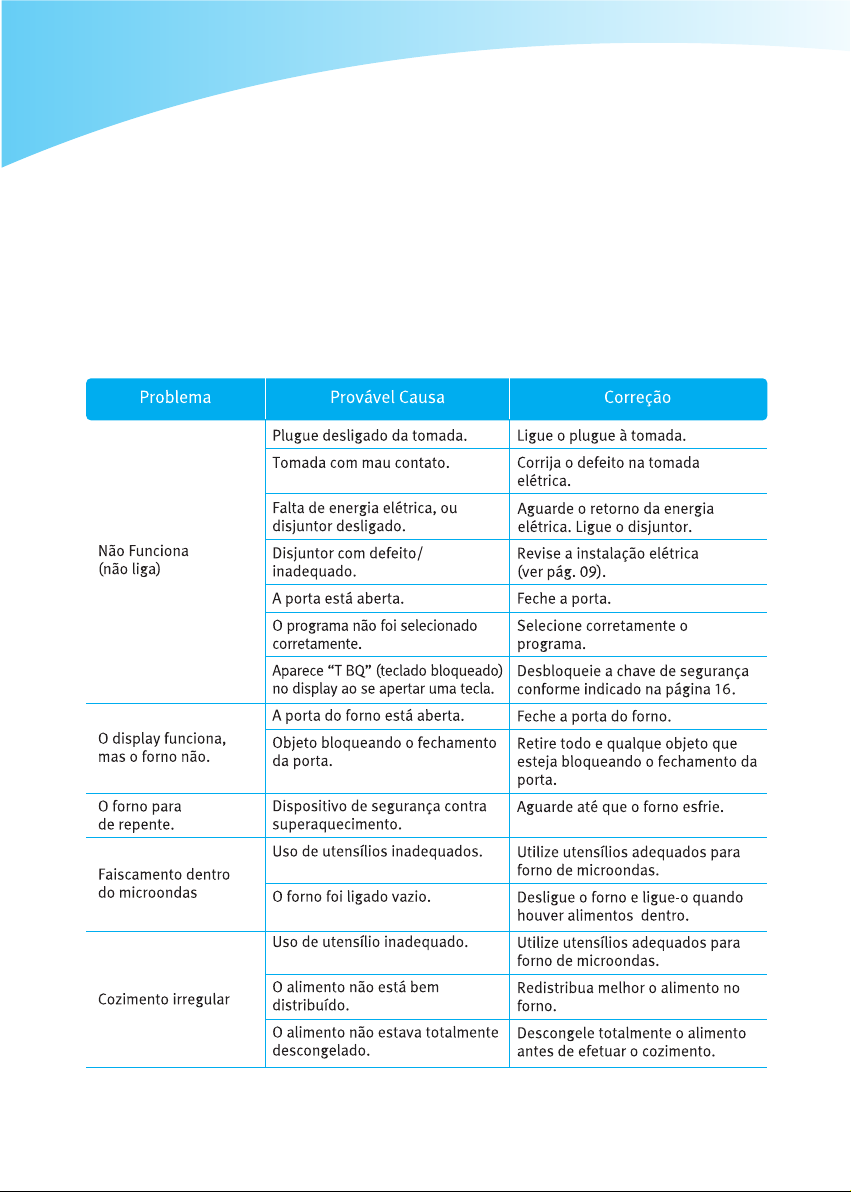 | Problema | Provável Causa | Correção |
|---|---|---|
| Não Funciona (não liga) | Plugue desligado da tomada. | Ligue o plugue à tomada. |
| | Tomada com mau contato. | Corrija o defeito na tomada elétrica. |
| | Falta de energia elétrica, ou disjuntor desligado. | Aguarde o retorno da energia elétrica. Ligue o disjuntor. |
| | Disjuntor com defeito/ inadequado. | Revise a instalação elétrica (ver pág. 09). |
| | A porta está aberta. | Feche a porta. |
| | O programa não foi selecionado corretamente. | Selecione corretamente o programa. |
| | Aparece "T BQ" (teclado bloqueado) no display ao se apertar uma tecla. | Desbloqueie a chave de segurança conforme indicado na página 16. |
| O display funciona, mas o forno não. | A porta do forno está aberta. | Feche a porta do forno. |
| | Objeto bloqueando o fechamento da porta. | Retire todo e qualque objeto que esteja bloqueando o fechamento da porta. |
| O forno para de repente. | Dispositivo de segurança contra superaquecimento. | Aguarde até que o forno esfrie. |
| Faiscamento dentro do microondas | Uso de utensílios inadequados. | Utilize utensílios adequados para forno de microondas. |
| | O forno foi ligado vazio. | Desligue o forno e ligue-o quando houver alimentos dentro. |
| Cozimento irregular | Uso de utensílio inadequado. | Utilize utensílios adequados para forno de microondas. |
| | O alimento não está bem distribuído. | Redistribua melhor o alimento no forno. |
| | O alimento não estava totalmente descongelado. | Descongele totalmente o alimento antes de efetuar o cozimento. |